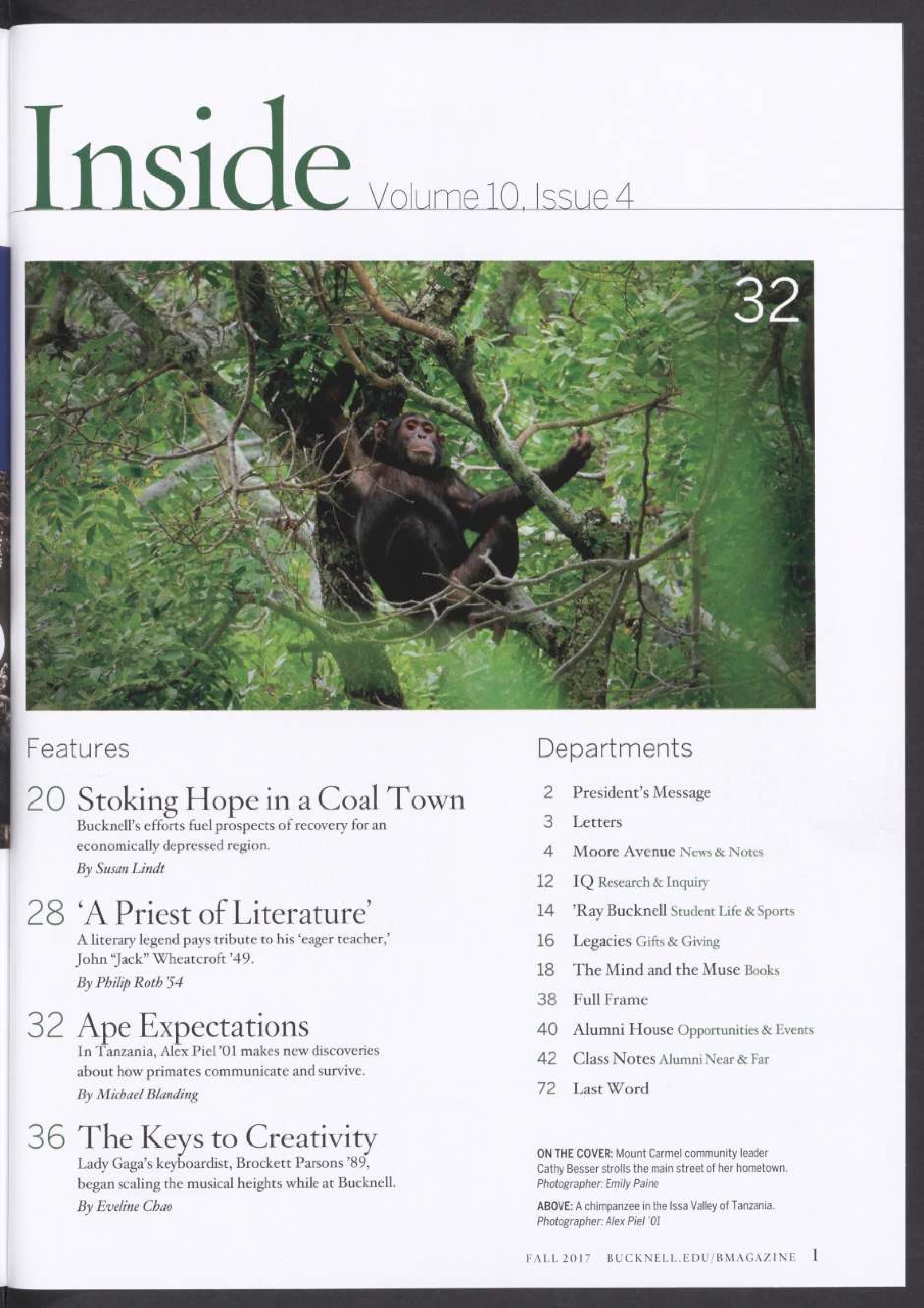 Inside Volume 10, Issue 4

32

Features

20 Stoking Hope in a Coal Town
Bucknell's efforts fuel prospects of recovery for an economically depressed region.
By Susan Lindt

28 'A Priest of Literature'
A literary legend pays tribute to his 'eager teacher,' John "Jack" Wheatcroft '49.
By Philip Roth '54

32 Ape Expectations
In Tanzania, Alex Piel '01 makes new discoveries about how primates communicate and survive.
By Michael Blanding

36 The Keys to Creativity
Lady Gaga's keyboardist, Brockett Parsons '89, began scaling the musical heights while at Bucknell.
By Eveline Chao

Departments

2 President's Message
3 Letters
4 Moore Avenue News & Notes
12 IQ Research & Inquiry
14 'Ray Bucknell Student Life & Sports
16 Legacies Gifts & Giving
18 The Mind and the Muse Books
38 Full Frame
40 Alumni House Opportunities & Events
42 Class Notes Alumni Near & Far
72 Last Word

ON THE COVER: Mount Carmel community leader Cathy Besser strolls the main street of her hometown.
Photographer: Emily Paine

ABOVE: A chimpanzee in the Issa Valley of Tanzania.
Photographer: Alex Piel '01

FALL 2017 BUCKNELL.EDU/BMAGAZINE 1